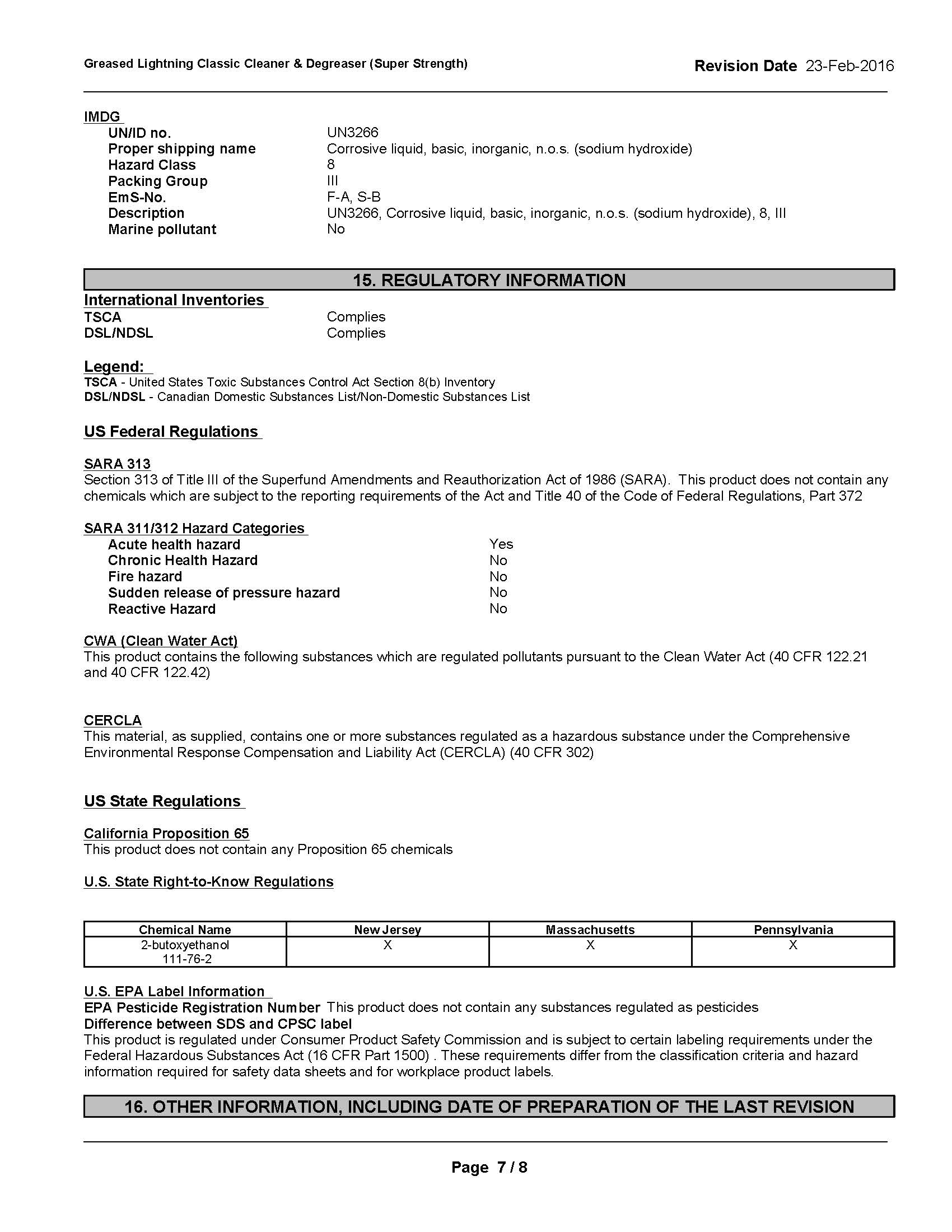 Greased Lightning Classic Cleaner & Degreaser (Super Strength)

Revision Date 23-Feb-2016

IMDG
UN/ID no. UN3266
Proper shipping name Corrosive liquid, basic, inorganic, n.o.s. (sodium hydroxide)
Hazard Class 8
Packing Group III
EmS-No. F-A, S-B
Description UN3266, Corrosive liquid, basic, inorganic, n.o.s. (sodium hydroxide), 8, III
Marine pollutant No

15. REGULATORY INFORMATION

International Inventories
TSCA Complies
DSL/NDSL Complies

Legend:
TSCA - United States Toxic Substances Control Act Section 8(b) Inventory
DSL/NDSL - Canadian Domestic Substances List/Non-Domestic Substances List

US Federal Regulations

SARA 313
Section 313 of Title III of the Superfund Amendments and Reauthorization Act of 1986 (SARA). This product does not contain any chemicals which are subject to the reporting requirements of the Act and Title 40 of the Code of Federal Regulations, Part 372

SARA 311/312 Hazard Categories
Acute health hazard Yes
Chronic Health Hazard No
Fire hazard No
Sudden release of pressure hazard No
Reactive Hazard No

CWA (Clean Water Act)
This product contains the following substances which are regulated pollutants pursuant to the Clean Water Act (40 CFR 122.21 and 40 CFR 122.42)

CERCLA
This material, as supplied, contains one or more substances regulated as a hazardous substance under the Comprehensive Environmental Response Compensation and Liability Act (CERCLA) (40 CFR 302)

US State Regulations

California Proposition 65
This product does not contain any Proposition 65 chemicals

U.S. State Right-to-Know Regulations

| Chemical Name | New Jersey | Massachusetts | Pennsylvania |
|---|---|---|---|
| 2-butoxyethanol 111-76-2 | X | X | X |

U.S. EPA Label Information
EPA Pesticide Registration Number This product does not contain any substances regulated as pesticides
Difference between SDS and CPSC label
This product is regulated under Consumer Product Safety Commission and is subject to certain labeling requirements under the Federal Hazardous Substances Act (16 CFR Part 1500) . These requirements differ from the classification criteria and hazard information required for safety data sheets and for workplace product labels.

16. OTHER INFORMATION, INCLUDING DATE OF PREPARATION OF THE LAST REVISION

Page 7 / 8